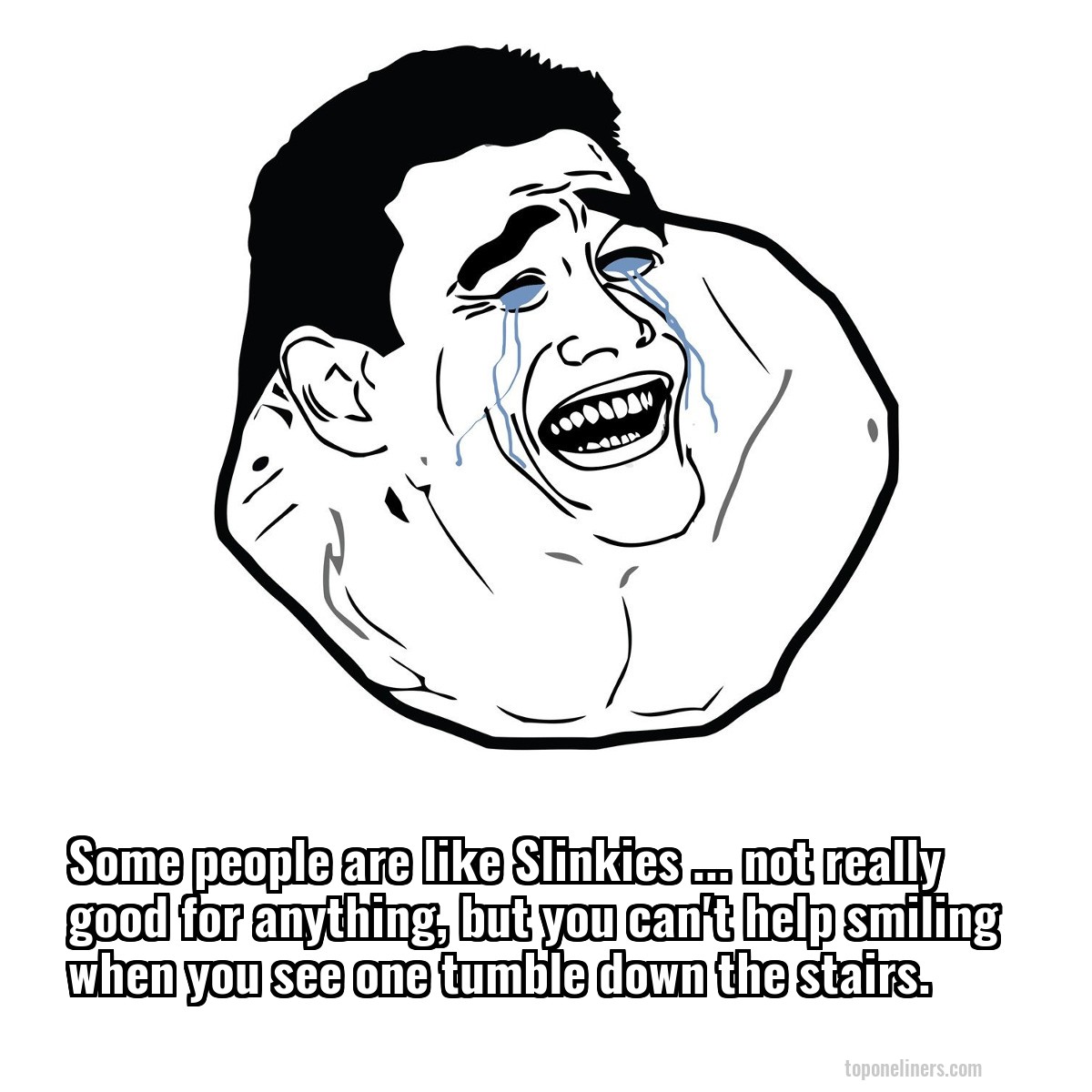 Some people are like Slinkies ... not really good for anything, but you can't help smiling when you see one tumble down the stairs.

toponeliners.com